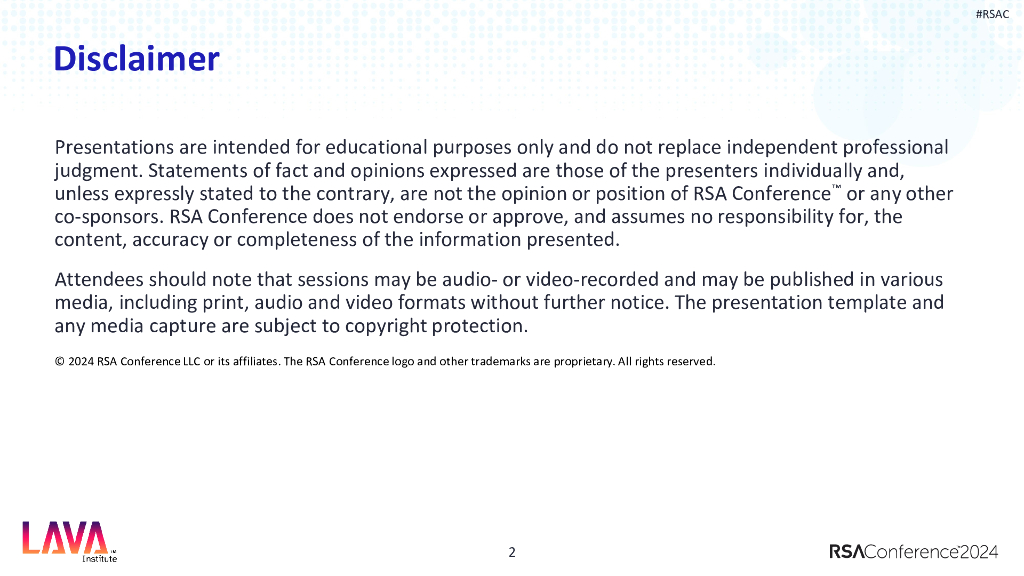 #RSAC

Disclaimer

Presentations are intended for educational purposes only and do not replace independent professional judgment. Statements of fact and opinions expressed are those of the presenters individually and, unless expressly stated to the contrary, are not the opinion or position of RSA Conference™ or any other co-sponsors. RSA Conference does not endorse or approve, and assumes no responsibility for, the content, accuracy or completeness of the information presented.

Attendees should note that sessions may be audio- or video-recorded and may be published in various media, including print, audio and video formats without further notice. The presentation template and any media capture are subject to copyright protection.

© 2024 RSA Conference LLC or its affiliates. The RSA Conference logo and other trademarks are proprietary. All rights reserved.

LAVA Institute

2

RSAConference2024